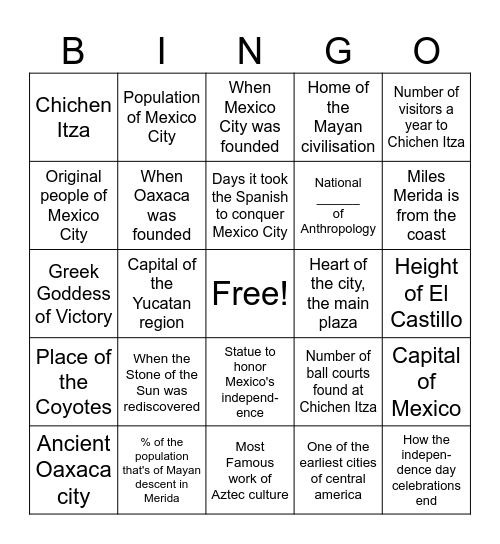 | B | I | N | G | O |
|---|---|---|---|---|
| Chichen Itza | Population of Mexico City | When Mexico City was founded | Home of the Mayan civilisation | Number of visitors a year to Chichen Itza |
| Original people of Mexico City | When Oaxaca was founded | Days it took the Spanish to conquer Mexico City | National ______ of Anthropology | Miles Merida is from the coast |
| Greek Goddess of Victory | Capital of the Yucatan region | Free! | Heart of the city, the main plaza | Height of El Castillo |
| Place of the Coyotes | When the Stone of the Sun was rediscovered | Statue to honor Mexico's independence | Number of ball courts found at Chichen Itza | Capital of Mexico |
| Ancient Oaxaca city | % of the population that's of Mayan descent in Merida | Most Famous work of Aztec culture | One of the earliest cities of central america | How the independence day celebrations end |